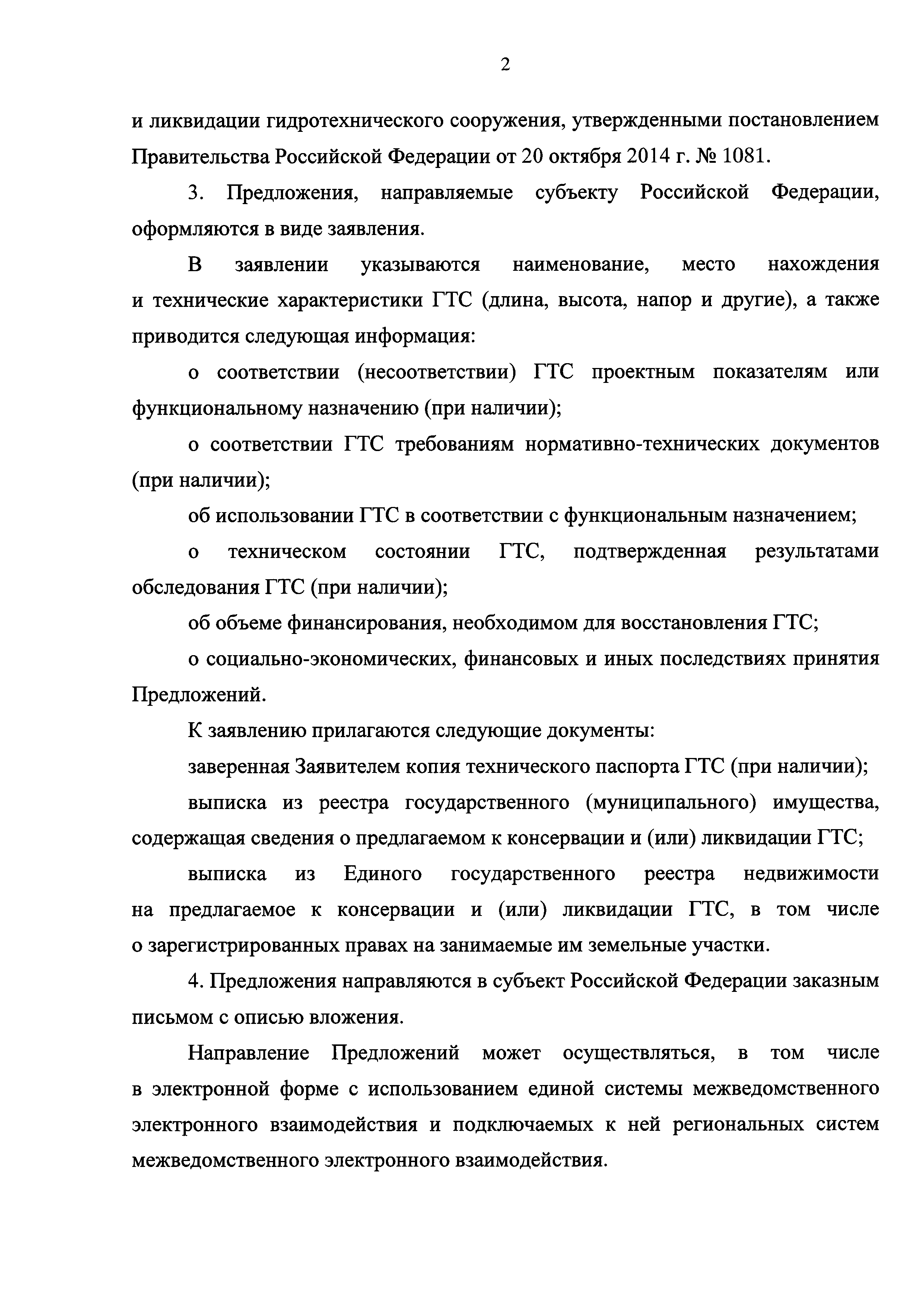 2

и ликвидации гидротехнического сооружения, утвержденными постановлением Правительства Российской Федерации от 20 октября 2014 г. № 1081.

3. Предложения, направляемые субъекту Российской Федерации, оформляются в виде заявления.

В заявлении указываются наименование, место нахождения и технические характеристики ГТС (длина, высота, напор и другие), а также приводится следующая информация:

о соответствии (несоответствии) ГТС проектным показателям или функциональному назначению (при наличии);

о соответствии ГТС требованиям нормативно-технических документов (при наличии);

об использовании ГТС в соответствии с функциональным назначением;

о техническом состоянии ГТС, подтвержденная результатами обследования ГТС (при наличии);

об объеме финансирования, необходимом для восстановления ГТС;

о социально-экономических, финансовых и иных последствиях принятия Предложений.

К заявлению прилагаются следующие документы:

заверенная Заявителем копия технического паспорта ГТС (при наличии);

выписка из реестра государственного (муниципального) имущества, содержащая сведения о предлагаемом к консервации и (или) ликвидации ГТС;

выписка из Единого государственного реестра недвижимости на предлагаемое к консервации и (или) ликвидации ГТС, в том числе о зарегистрированных правах на занимаемые им земельные участки.

4. Предложения направляются в субъект Российской Федерации заказным письмом с описью вложения.

Направление Предложений может осуществляться, в том числе в электронной форме с использованием единой системы межведомственного электронного взаимодействия и подключаемых к ней региональных систем межведомственного электронного взаимодействия.